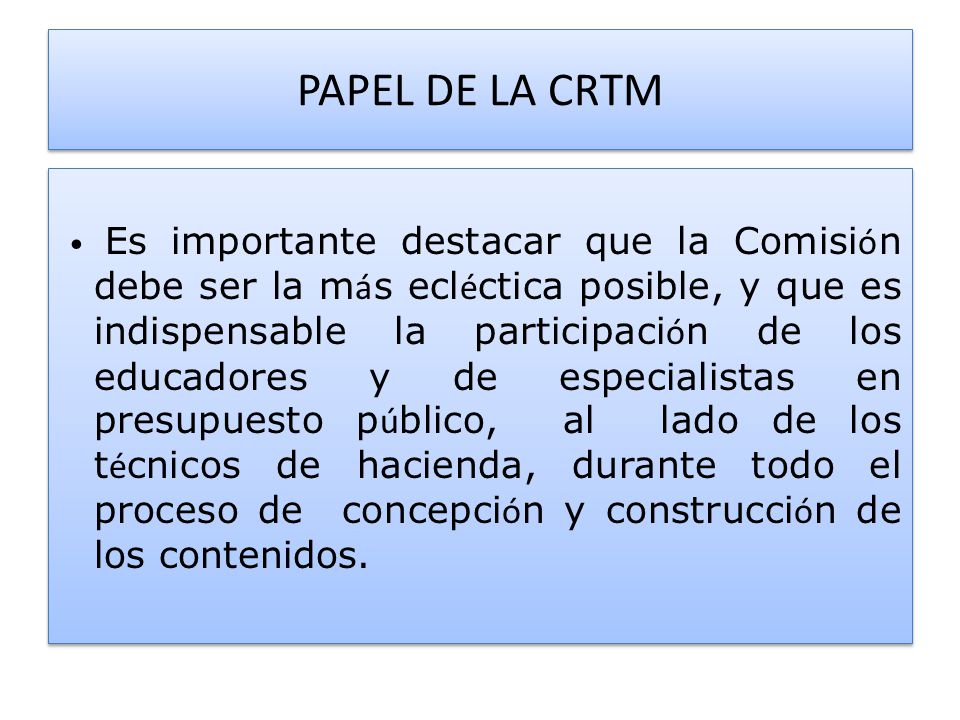 PAPEL DE LA CRTM

• Es importante destacar que la Comisión debe ser la más ecléctica posible, y que es indispensable la participación de los educadores y de especialistas en presupuesto público, al lado de los técnicos de hacienda, durante todo el proceso de concepción y construcción de los contenidos.